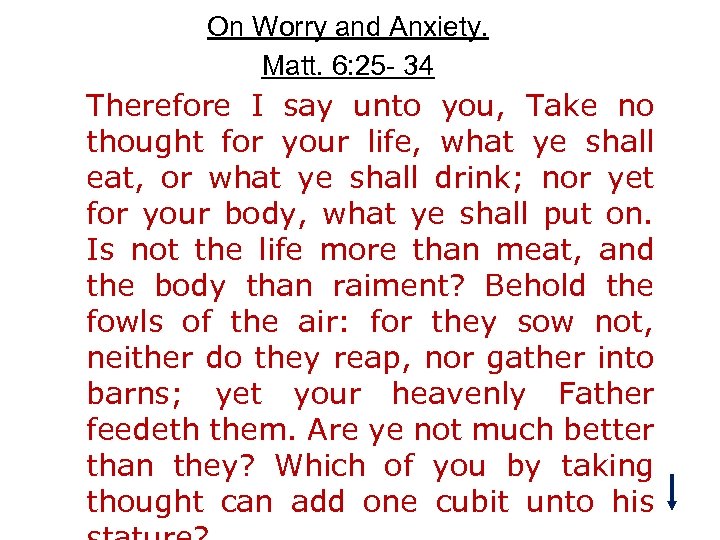 On Worry and Anxiety.

Matt. 6:25- 34

Therefore I say unto you, Take no thought for your life, what ye shall eat, or what ye shall drink; nor yet for your body, what ye shall put on. Is not the life more than meat, and the body than raiment? Behold the fowls of the air: for they sow not, neither do they reap, nor gather into barns; yet your heavenly Father feedeth them. Are ye not much better than they? Which of you by taking thought can add one cubit unto his stature?